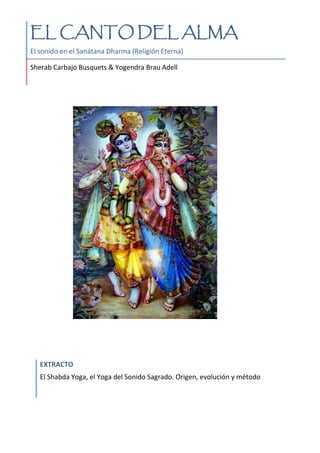 EL CANTO DEL ALMA

El sonido en el Sanátana Dharma (Religión Eterna)

Sherab Carbajo Busquets & Yogendra Brau Adell

EXTRACTO

El Shabda Yoga, el Yoga del Sonido Sagrado. Origen, evolución y método